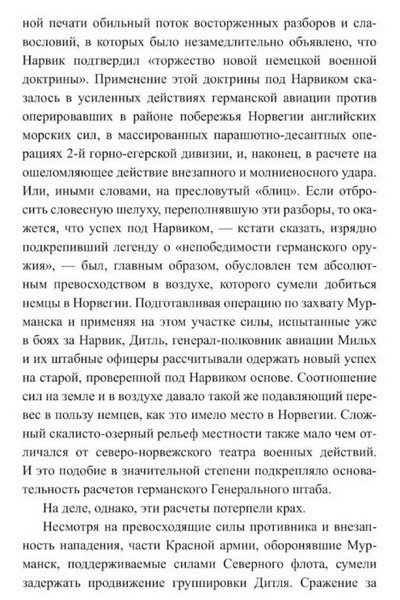 ной печати обильный поток восторженных разборов и славословий, в которых было незамедлительно объявлено, что Нарвик подтвердил «торжество новой немецкой военной доктрины». Применение этой доктрины под Нарвиком сказалось в усиленных действиях германской авиации против оперировавших в районе побережья Норвегии английских морских сил, в массированных парашютно-десантных операциях 2-й горно-егерской дивизии, и, наконец, в расчете на ошеломляющее действие внезапного и молниеносного удара. Или, иными словами, на пресловутый «блиц». Если отбросить словесную шелуху, переполнявшую эти разборы, то окажется, что успех под Нарвиком, — кстати сказать, изрядно подкрепивший легенду о «непобедимости германского оружия», — был, главным образом, обусловлен тем абсолютным превосходством в воздухе, которого сумели добиться немцы в Норвегии. Подготавливая операцию по захвату Мурманска и применяя на этом участке силы, испытанные уже в боях за Нарвик, Дитль, генерал-полковник авиации Мильх и их штабные офицеры рассчитывали одержать новый успех на старой, проверенной под Нарвиком основе. Соотношение сил на земле и в воздухе давало такой же подавляющий перевес в пользу немцев, как это имело место в Норвегии. Сложный скалисто-озерный рельеф местности также мало чем отличался от северо-норвежского театра военных действий. И это подобие в значительной степени подкрепляло основательность расчетов германского Генерального штаба.

На деле, однако, эти расчеты потерпели крах.

Несмотря на превосходящие силы противника и внезапность нападения, части Красной армии, оборонявшие Мурманск, поддерживаемые силами Северного флота, сумели задержать продвижение группировки Дитля. Сражение за